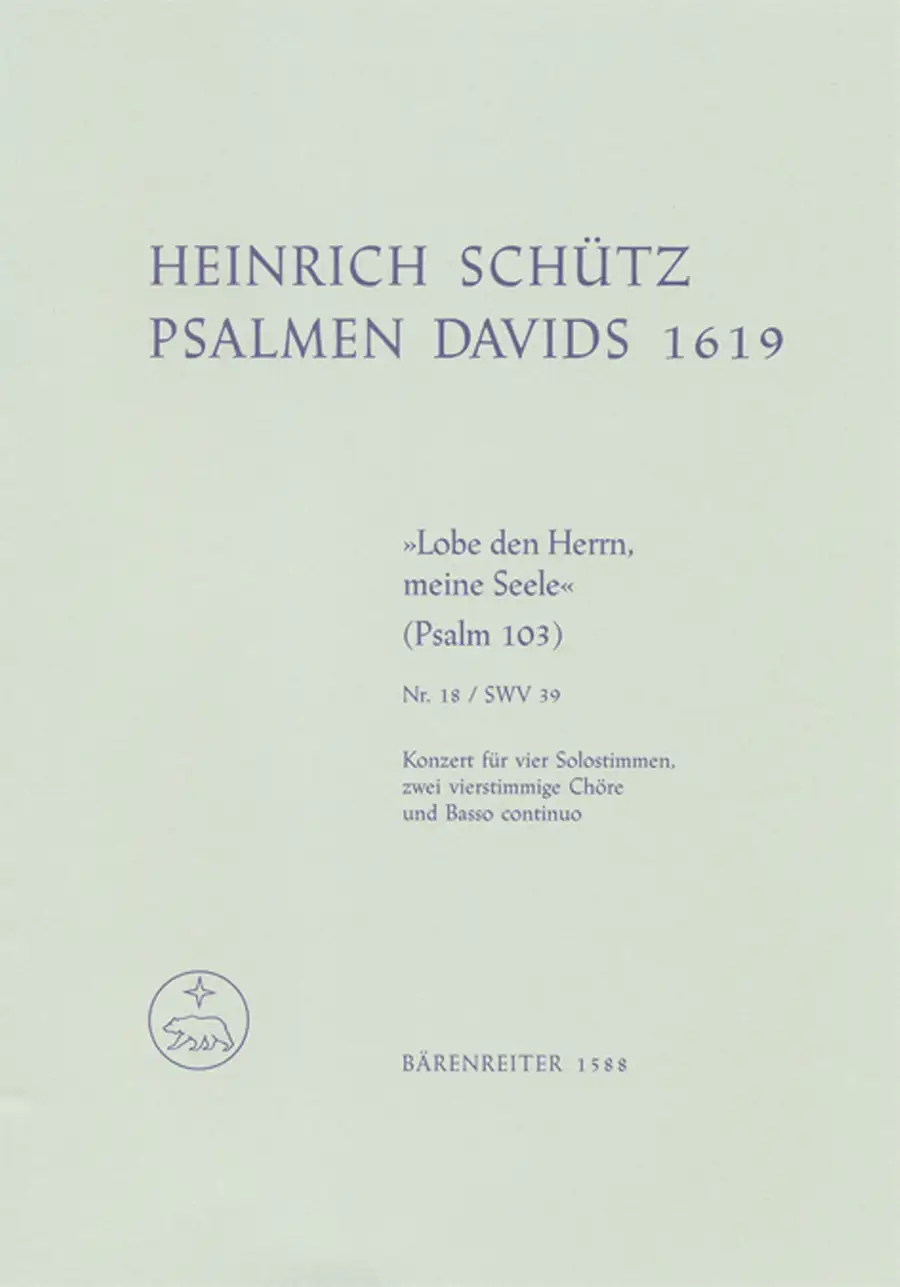 HEINRICH SCHÜTZ
PSALMEN DAVIDS 1619

»Lobe den Herrn, meine Seele«
(Psalm 103)

Nr. 18 / SWV 39

Konzert für vier Solostimmen, zwei vierstimmige Chöre und Basso continuo

BÄRENREITER 1588